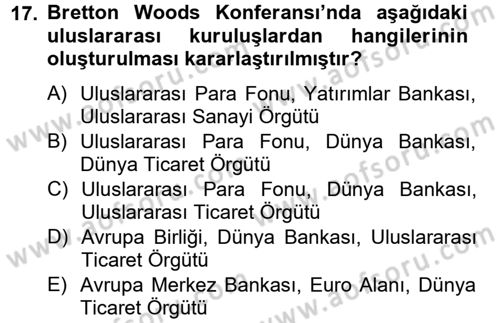 17. Bretton Woods Konferansı'nda aşağıdaki uluslararası kuruluşlardan hangilerinin oluşturulması kararlaştırılmıştır?

A) Uluslararası Para Fonu, Yatırımlar Bankası, Uluslararası Sanayi Örgütü
B) Uluslararası Para Fonu, Dünya Bankası, Dünya Ticaret Örgütü
C) Uluslararası Para Fonu, Dünya Bankası, Uluslararası Ticaret Örgütü
D) Avrupa Birliği, Dünya Bankası, Uluslararası Ticaret Örgütü
E) Avrupa Merkez Bankası, Euro Alanı, Dünya Ticaret Örgütü

www.aofsoru.com